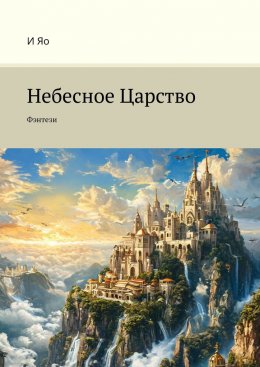 И Яо

Небесное Царство

Фэнтези